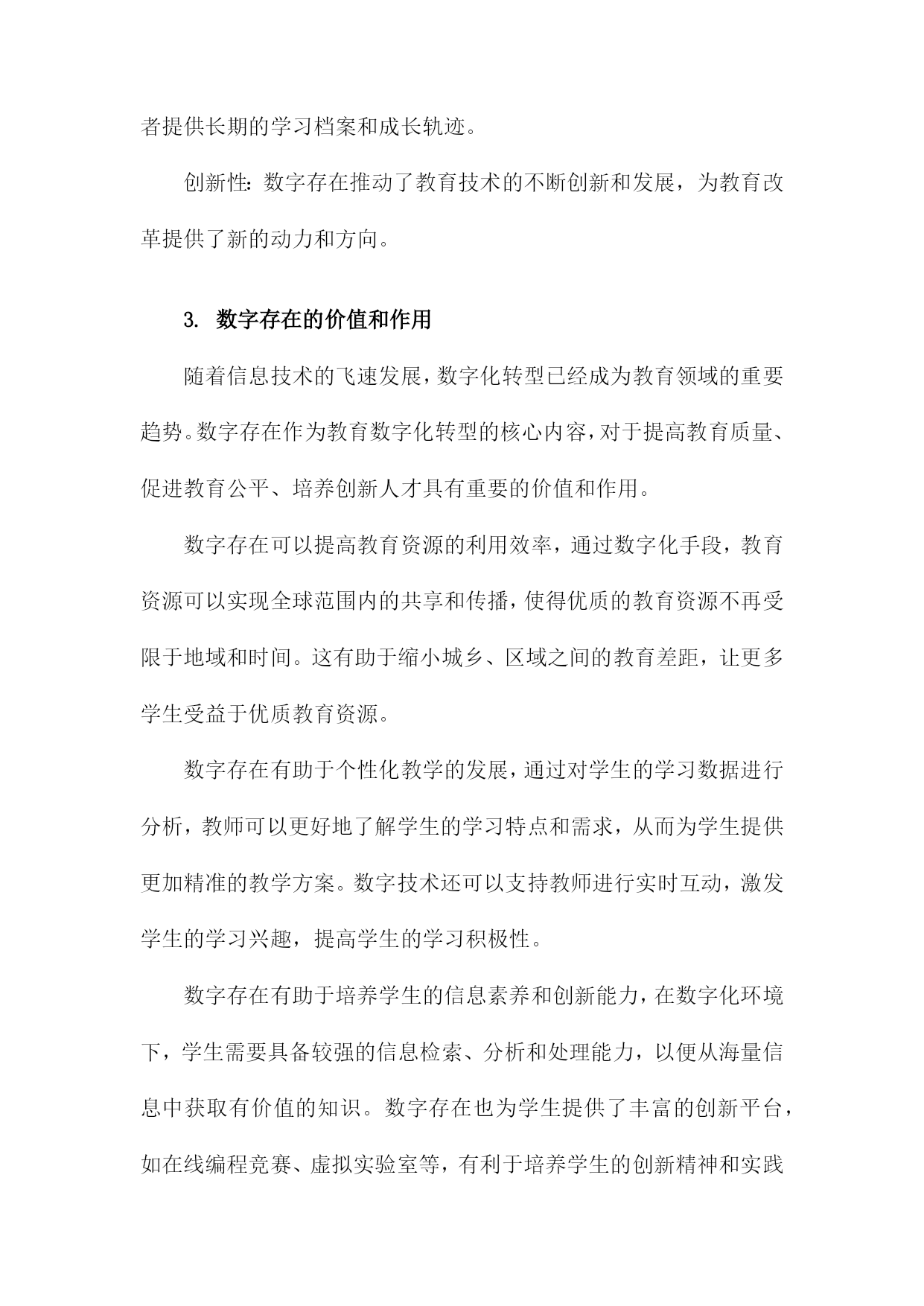 者提供长期的学习档案和成长轨迹。

创新性：数字存在推动了教育技术的不断创新和发展，为教育改革提供了新的动力和方向。

3. 数字存在的价值和作用

随着信息技术的飞速发展，数字化转型已经成为教育领域的重要趋势。数字存在作为教育数字化转型的核心内容，对于提高教育质量、促进教育公平、培养创新人才具有重要的价值和作用。

数字存在可以提高教育资源的利用效率，通过数字化手段，教育资源可以实现全球范围内的共享和传播，使得优质的教育资源不再受限于地域和时间。这有助于缩小城乡、区域之间的教育差距，让更多学生受益于优质教育资源。

数字存在有助于个性化教学的发展，通过对学生的学习数据进行分析，教师可以更好地了解学生的学习特点和需求，从而为学生提供更加精准的教学方案。数字技术还可以支持教师进行实时互动，激发学生的学习兴趣，提高学生的学习积极性。

数字存在有助于培养学生的信息素养和创新能力，在数字化环境下，学生需要具备较强的信息检索、分析和处理能力，以便从海量信息中获取有价值的知识。数字存在也为学生提供了丰富的创新平台，如在线编程竞赛、虚拟实验室等，有利于培养学生的创新精神和实践